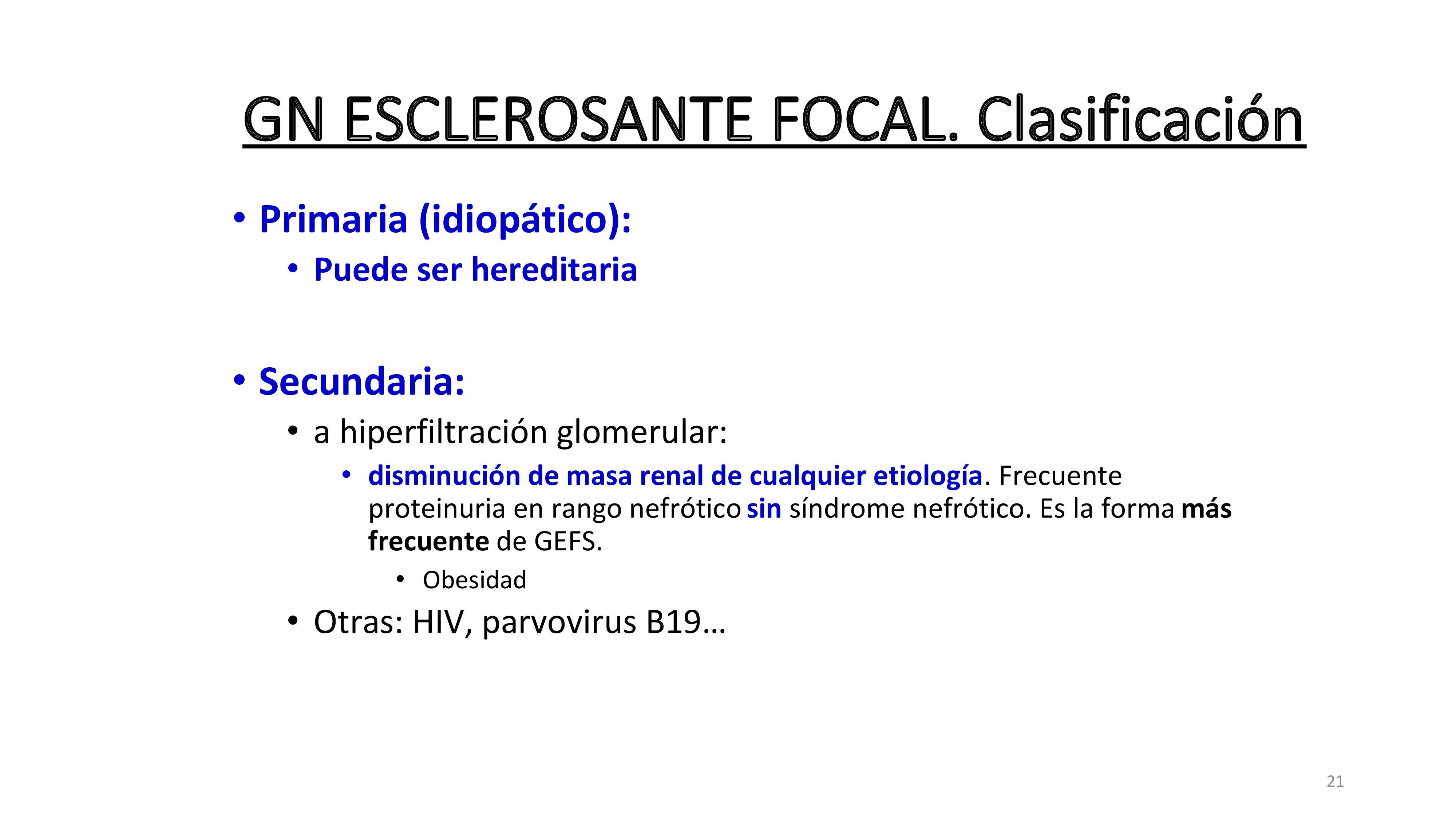 GN ESCLEROSANTE FOCAL. Clasificación

• Primaria (idiopático):

• Puede ser hereditaria

• Secundaria:

• a hiperfiltración glomerular:

• disminución de masa renal de cualquier etiología. Frecuente proteinuria en rango nefrótico sin síndrome nefrótico. Es la forma más frecuente de GEFS.

• Obesidad

• Otras: HIV, parvovirus B19…

21